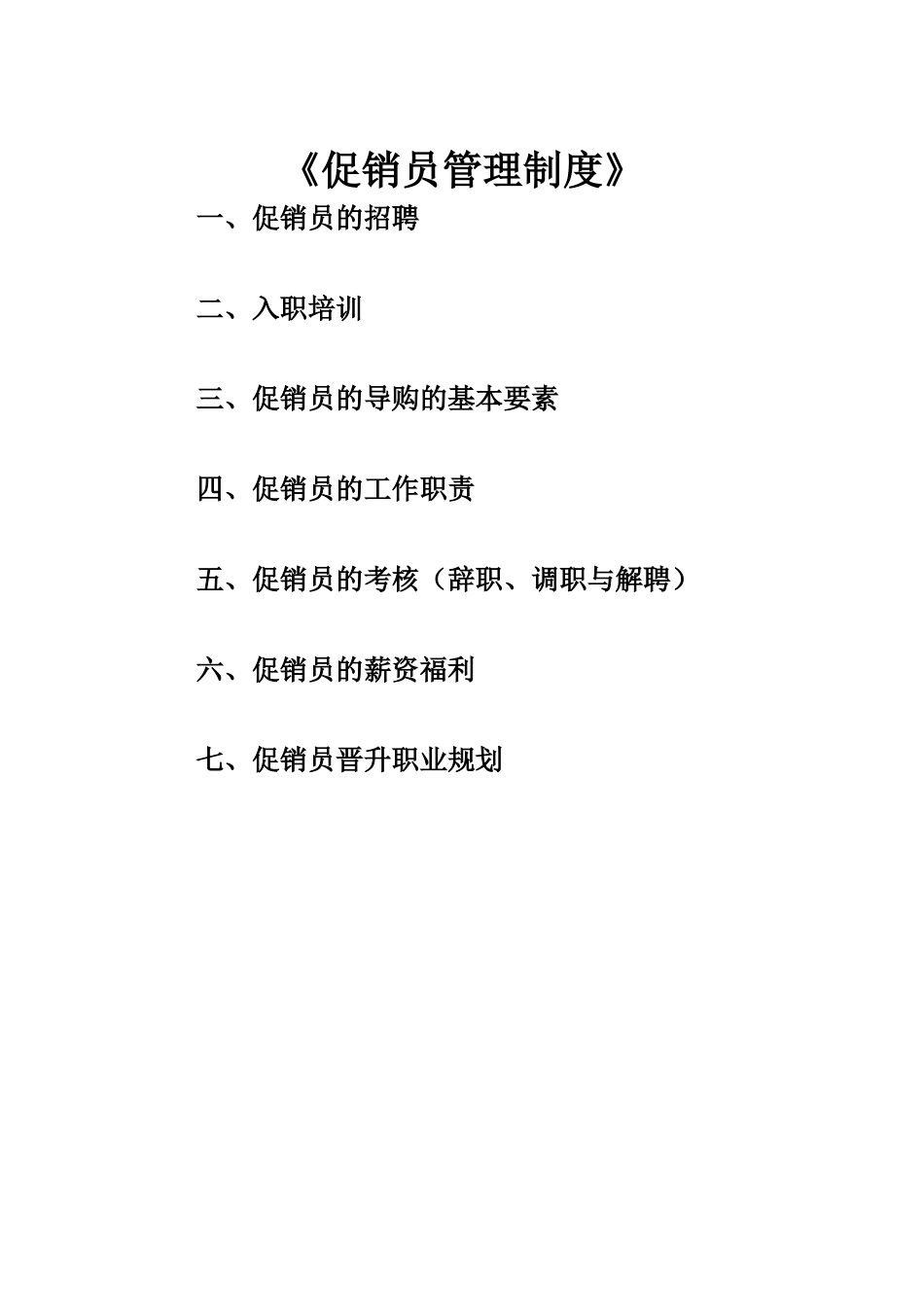 《促销员管理制度》

一、促销员的招聘

二、入职培训

三、促销员的导购的基本要素

四、促销员的工作职责

五、促销员的考核（辞职、调职与解聘）

六、促销员的薪资福利

七、促销员晋升职业规划